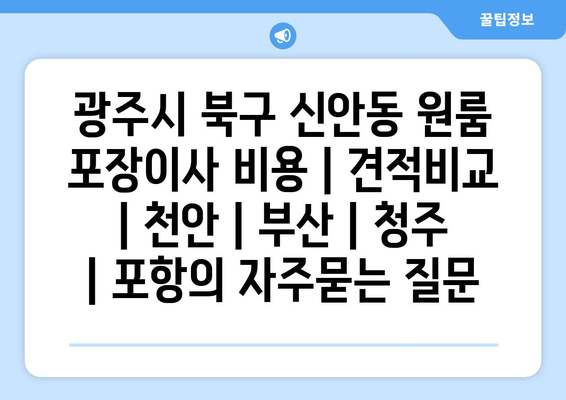 꿀팁정보

광주시 북구 신안동 원룸 포장이사 비용 | 견적비교 | 천안 | 부산 | 청주 | 포항의 자주묻는 질문